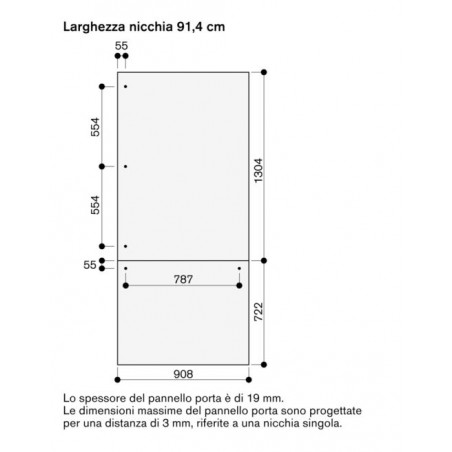 Larghezza nicchia 91,4 cm

55

554

554

55

787

1304

722

908

Lo spessore del pannello porta è di 19 mm.
Le dimensioni massime del pannello porta sono progettate per una distanza di 3 mm, riferite a una nicchia singola.